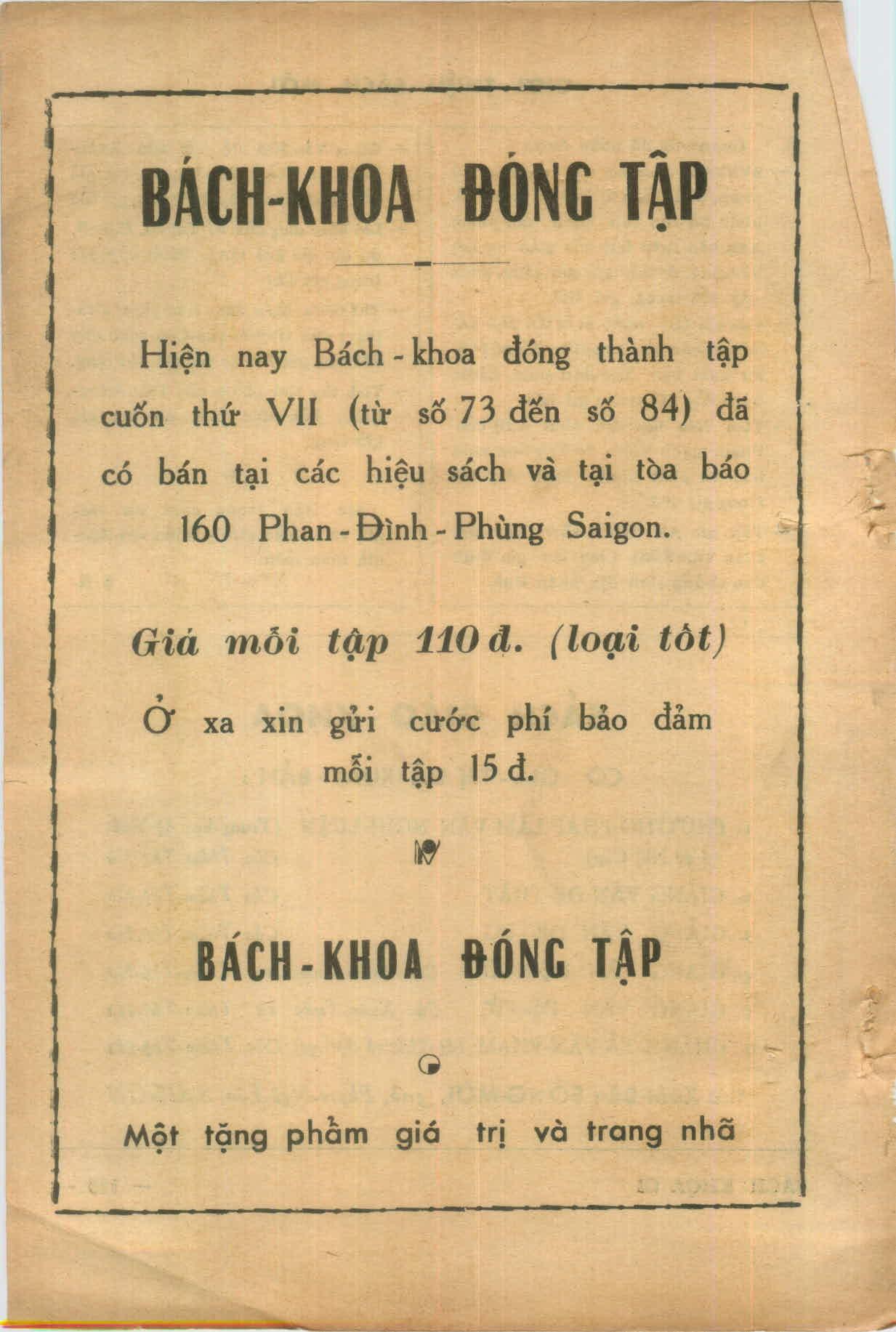 BÁCH-KHOA ĐÓNG TẬP

Hiện nay Bách-khoa đóng thành tập cuốn thứ VII (từ số 73 đến số 84) đã có bán tại các hiệu sách và tại tòa báo 160 Phan-Đình-Phùng Saigon.

Giá mỗi tập 110 đ. (loại tốt)

Ở xa xin gửi cước phí bảo đảm mỗi tập 15 đ.

BÁCH-KHOA ĐÓNG TẬP

Một tặng phẩm giá trị và trang nhã